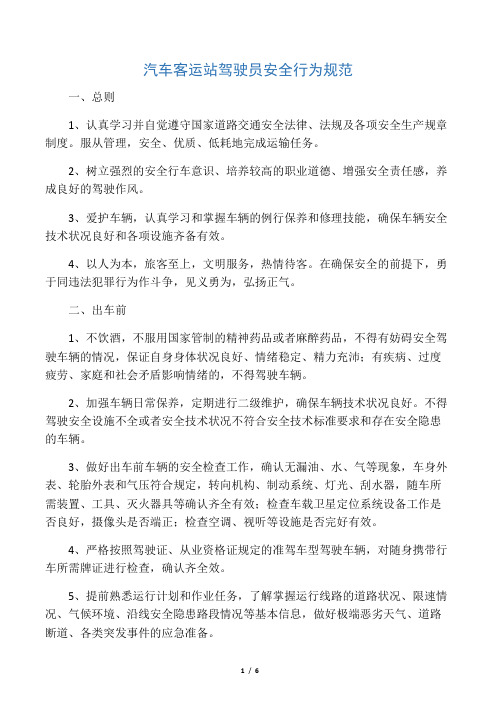 汽车客运站驾驶员安全行为规范

一、总则

1、认真学习并自觉遵守国家道路交通安全法律、法规及各项安全生产规章制度。服从管理，安全、优质、低耗地完成运输任务。

2、树立强烈的安全行车意识、培养较高的职业道德、增强安全责任感，养成良好的驾驶作风。

3、爱护车辆，认真学习和掌握车辆的例行保养和修理技能，确保车辆安全技术状况良好和各项设施齐备有效。

4、以人为本，旅客至上，文明服务，热情待客。在确保安全的前提下，勇于同违法犯罪行为作斗争，见义勇为，弘扬正气。

二、出车前

1、不饮酒，不服用国家管制的精神药品或者麻醉药品，不得有妨碍安全驾驶车辆的情况，保证自身身体状况良好、情绪稳定、精力充沛；有疾病、过度疲劳、家庭和社会矛盾影响情绪的，不得驾驶车辆。

2、加强车辆日常保养，定期进行二级维护，确保车辆技术状况良好。不得驾驶安全设施不全或者安全技术状况不符合安全技术标准要求和存在安全隐患的车辆。

3、做好出车前车辆的安全检查工作，确认无漏油、水、气等现象，车身外表、轮胎外表和气压符合规定，转向机构、制动系统、灯光、刮水器，随车所需装置、工具、灭火器具等确认齐全有效；检查车载卫星定位系统设备工作是否良好，摄像头是否端正；检查空调、视听等设施是否完好有效。

4、严格按照驾驶证、从业资格证规定的准驾车型驾驶车辆，对随身携带行车所需牌证进行检查，确认齐全效。

5、提前熟悉运行计划和作业任务，了解掌握运行线路的道路状况、限速情况、气候环境、沿线安全隐患路段情况等基本信息，做好极端恶劣天气、道路断道、各类突发事件的应急准备。

1 / 6